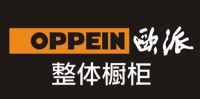 OPPEIN 歐派
整体橱柜